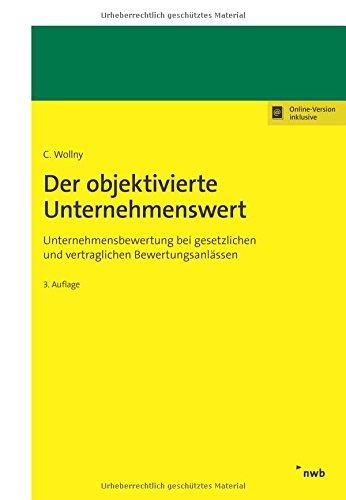 Urheberrechtlich geschütztes Material

@ Online-Version inklusive

C. Wollny

Der objektivierte Unternehmenswert

Unternehmensbewertung bei gesetzlichen und vertraglichen Bewertungsanlässen

3. Auflage

nwb

Urheberrechtlich geschütztes Material